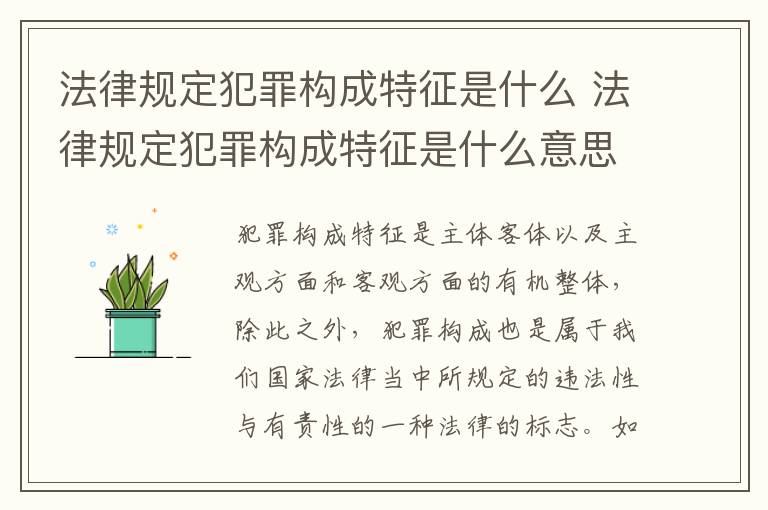 法律规定犯罪构成特征是什么 法律规定犯罪构成特征是什么意思

犯罪构成特征是主体客体以及主观方面和客观方面的有机整体，除此之外，犯罪构成也是属于我们国家法律当中所规定的违法性与有责性的一种法律的标志。如